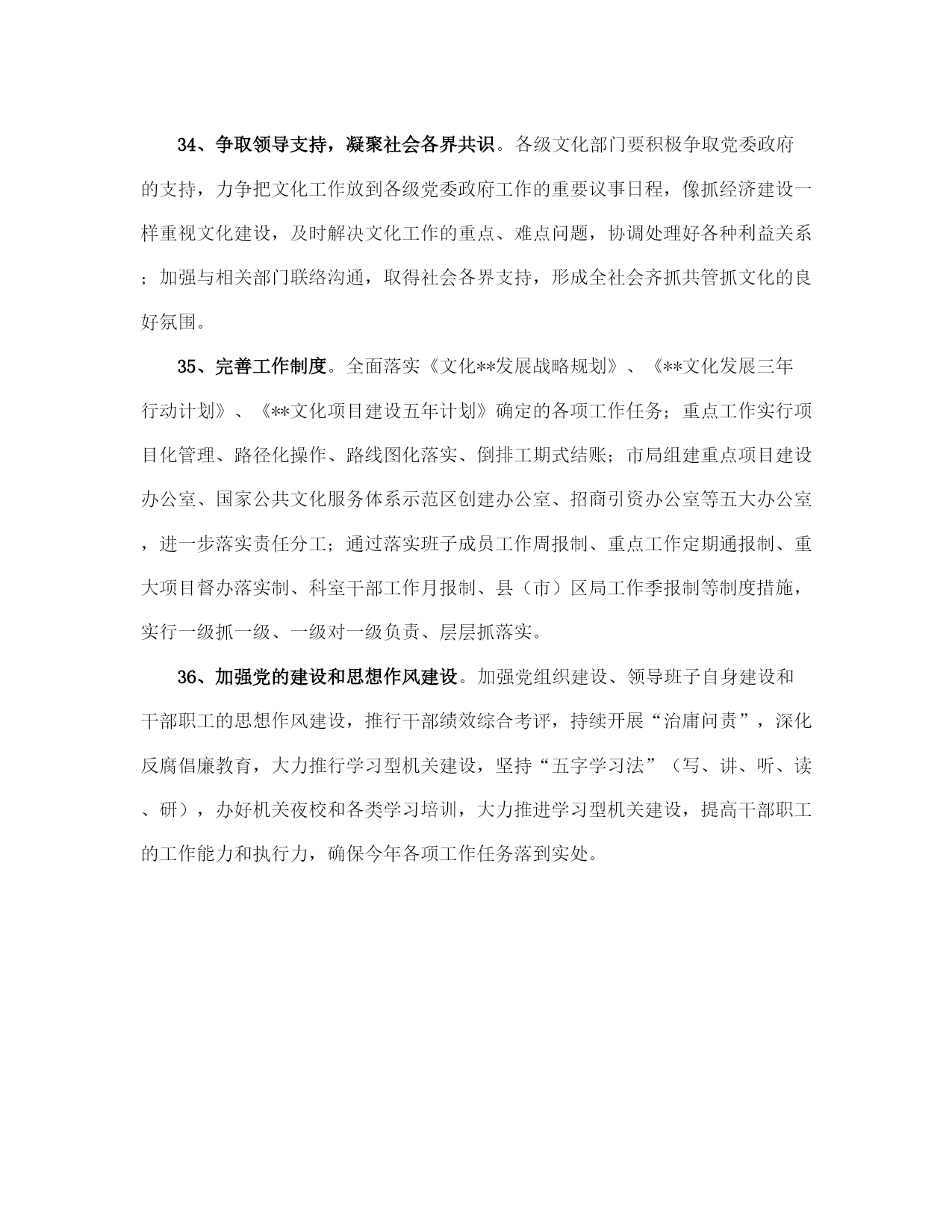 34、争取领导支持，凝聚社会各界共识。各级文化部门要积极争取党委政府的支持，力争把文化工作放到各级党委政府工作的重要议事日程，像抓经济建设一样重视文化建设，及时解决文化工作的重点、难点问题，协调处理好各种利益关系；加强与相关部门联络沟通，取得社会各界支持，形成全社会齐抓共管抓文化的良好氛围。

35、完善工作制度。全面落实《文化**发展战略规划》、《**文化发展三年行动计划》、《**文化项目建设五年计划》确定的各项工作任务；重点工作实行项目化管理、路径化操作、路线图化落实、倒排工期式结账；市局组建重点项目建设办公室、国家公共文化服务体系示范区创建办公室、招商引资办公室等五大办公室，进一步落实责任分工；通过落实班子成员工作周报制、重点工作定期通报制、重大项目督办落实制、科室干部工作月报制、县（市）区局工作季报制等制度措施，实行一级抓一级、一级对一级负责、层层抓落实。

36、加强党的建设和思想作风建设。加强党组织建设、领导班子自身建设和干部职工的思想作风建设，推行干部绩效综合考评，持续开展“治庸问责”，深化反腐倡廉教育，大力推行学习型机关建设，坚持“五字学习法”（写、讲、听、读、研），办好机关夜校和各类学习培训，大力推进学习型机关建设，提高干部职工的工作能力和执行力，确保今年各项工作任务落到实处。